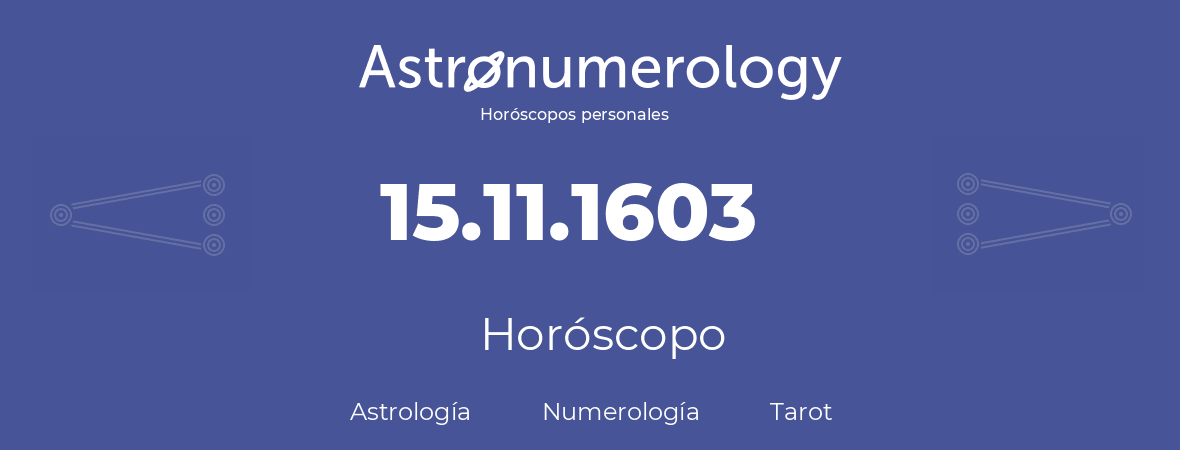 Astronumerology
Horóscopos personales

15.11.1603

Horóscopo

Astrología Numerología Tarot